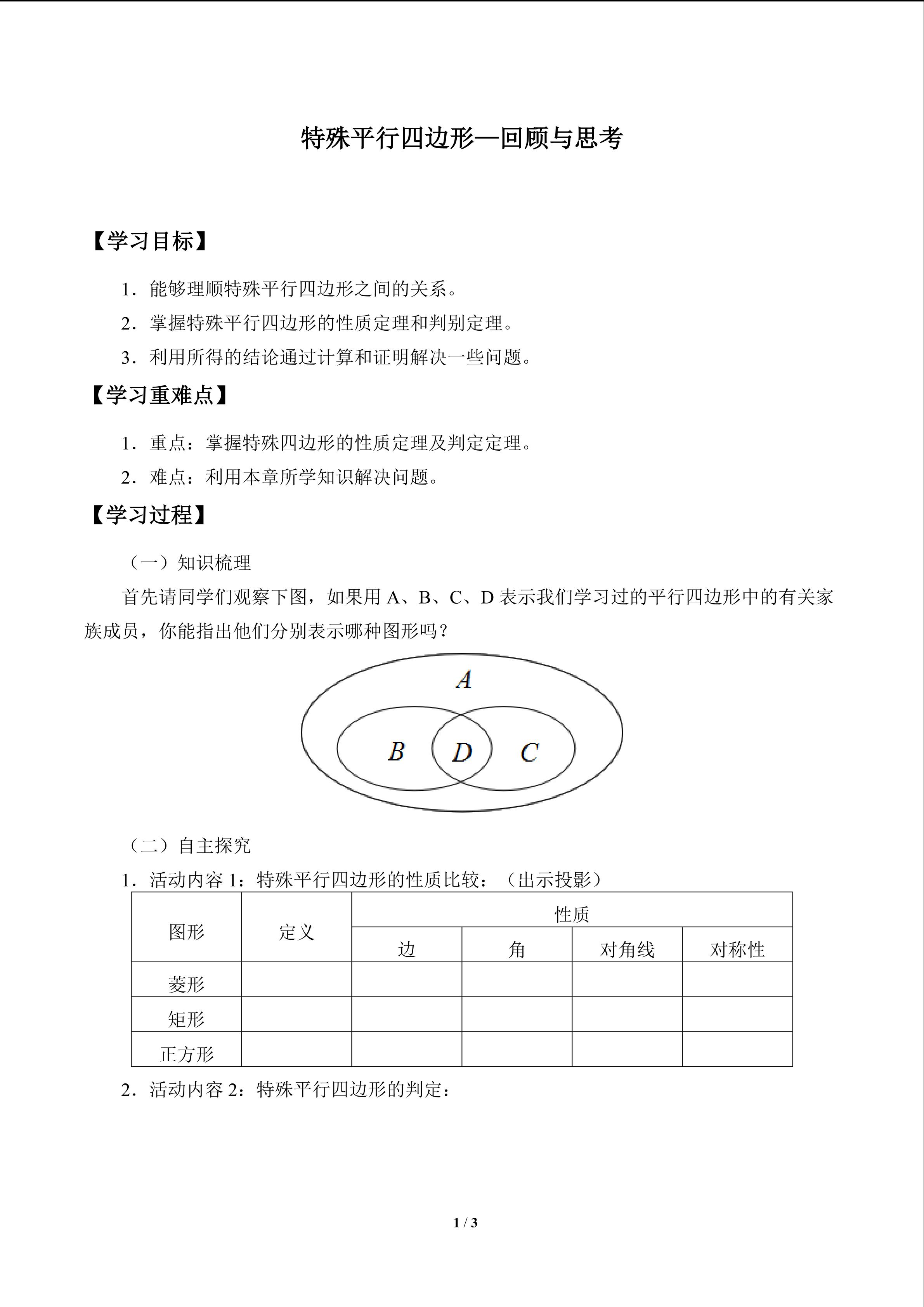 特殊平行四边形—回顾与思考

【学习目标】

1．能够理顺特殊平行四边形之间的关系。

2．掌握特殊平行四边形的性质定理和判别定理。

3．利用所得的结论通过计算和证明解决一些问题。

【学习重难点】

1．重点：掌握特殊四边形的性质定理及判定定理。

2．难点：利用本章所学知识解决问题。

【学习过程】

（一）知识梳理

首先请同学们观察下图，如果用 A、B、C、D 表示我们学习过的平行四边形中的有关家族成员，你能指出他们分别表示哪种图形吗？

$A$

$B$ $D$ $C$

（二）自主探究

1．活动内容 1：特殊平行四边形的性质比较：（出示投影）

| 图形 | 定义 | 性质 | | | |
|---|---|---|---|---|---|
| | | 边 | 角 | 对角线 | 对称性 |
| 菱形 | | | | | |
| 矩形 | | | | | |
| 正方形 | | | | | |

2．活动内容 2：特殊平行四边形的判定：

1 / 3